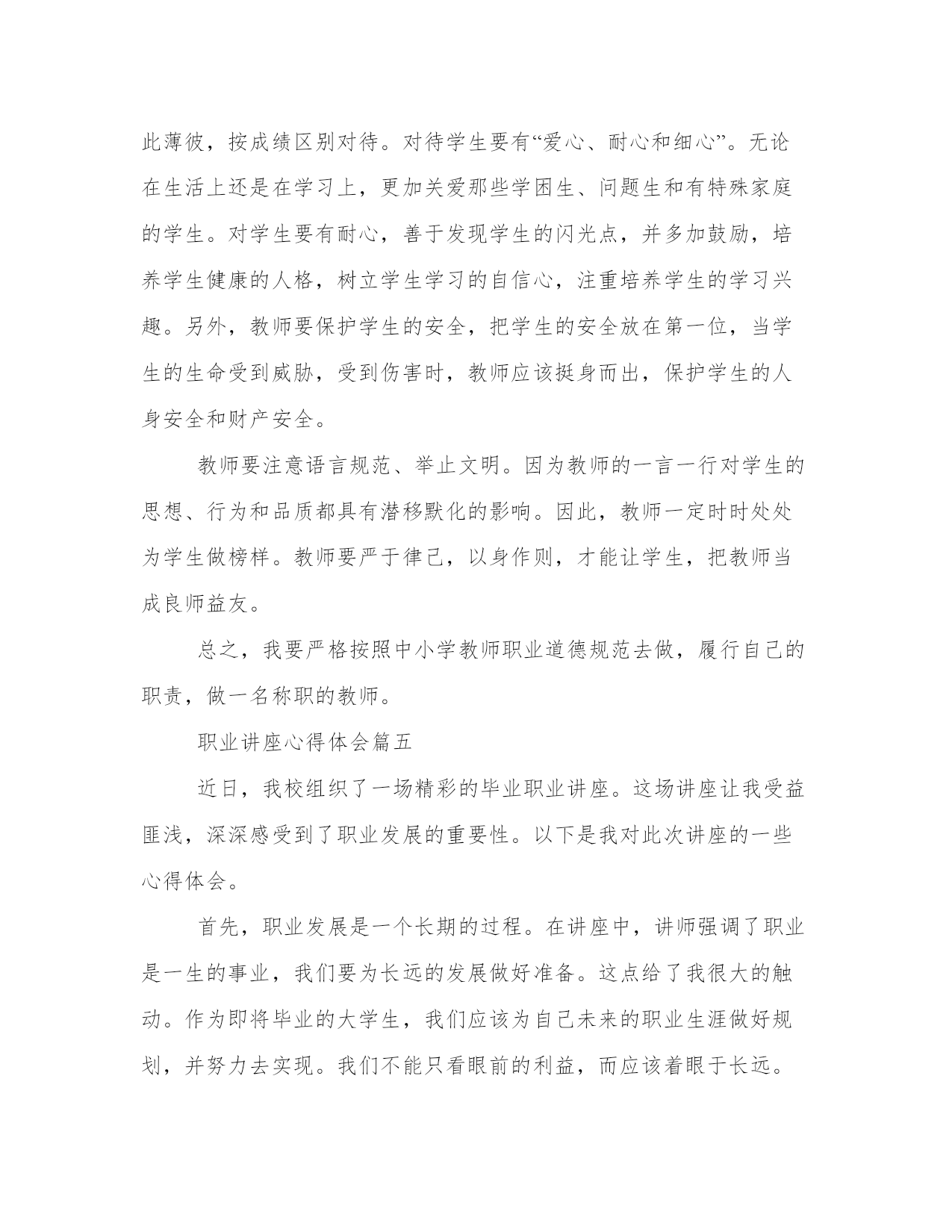 此薄彼，按成绩区别对待。对待学生要有“爱心、耐心和细心”。无论在生活上还是在学习上，更加关爱那些学困生、问题生和有特殊家庭的学生。对学生要有耐心，善于发现学生的闪光点，并多加鼓励，培养学生健康的人格，树立学生学习的自信心，注重培养学生的学习兴趣。另外，教师要保护学生的安全，把学生的安全放在第一位，当学生的生命受到威胁，受到伤害时，教师应该挺身而出，保护学生的人身安全和财产安全。

教师要注意语言规范、举止文明。因为教师的一言一行对学生的思想、行为和品质都具有潜移默化的影响。因此，教师一定时时处处为学生做榜样。教师要严于律己，以身作则，才能让学生，把教师当成良师益友。

总之，我要严格按照中小学教师职业道德规范去做，履行自己的职责，做一名称职的教师。

职业讲座心得体会篇五

近日，我校组织了一场精彩的毕业职业讲座。这场讲座让我受益匪浅，深深感受到了职业发展的重要性。以下是我对此次讲座的一些心得体会。

首先，职业发展是一个长期的过程。在讲座中，讲师强调了职业是一生的事业，我们要为长远的发展做好准备。这点给了我很大的触动。作为即将毕业的大学生，我们应该为自己未来的职业生涯做好规划，并努力去实现。我们不能只看眼前的利益，而应该着眼于长远。